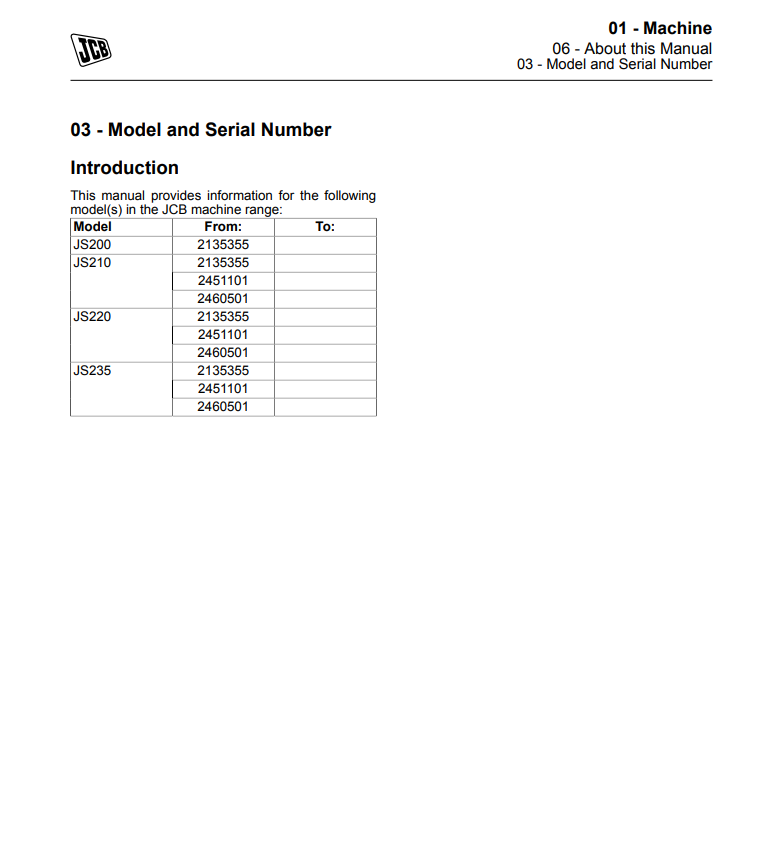 JCB

01 - Machine
06 - About this Manual
03 - Model and Serial Number

03 - Model and Serial Number

Introduction

This manual provides information for the following model(s) in the JCB machine range:

| Model | From: | To: |
|---|---|---|
| JS200 | 2135355 | |
| JS210 | 2135355 | |
| | 2451101 | |
| | 2460501 | |
| JS220 | 2135355 | |
| | 2451101 | |
| | 2460501 | |
| JS235 | 2135355 | |
| | 2451101 | |
| | 2460501 | |